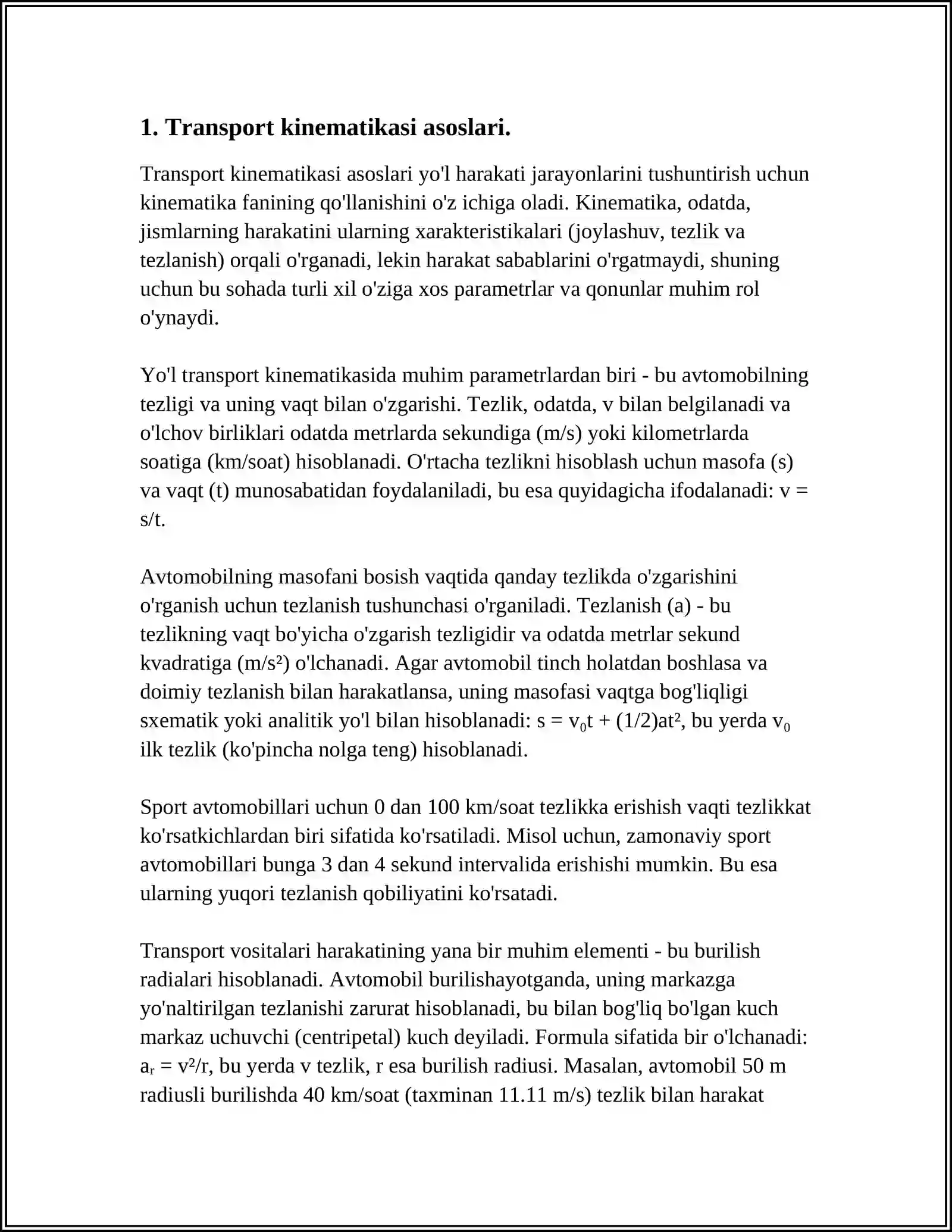 1. Transport kinematikasi asoslari.

Transport kinematikasi asoslari yo'l harakati jarayonlarini tushuntirish uchun kinematika fanining qo'llanishini o'z ichiga oladi. Kinematika, odatda, jismlarning harakatini ularning xarakteristikalari (joylashuv, tezlik va tezlanish) orqali o'rganadi, lekin harakat sabablarini o'rgatmaydi, shuning uchun bu sohada turli xil o'ziga xos parametrlar va qonunlar muhim rol o'ynaydi.

Yo'l transport kinematikasida muhim parametrlardan biri - bu avtomobilning tezligi va uning vaqt bilan o'zgarishi. Tezlik, odatda, v bilan belgilanadi va o'lchov birliklari odatda metrlarda sekundiga (m/s) yoki kilometrlarda soatiga (km/soat) hisoblanadi. O'rtacha tezlikni hisoblash uchun masofa (s) va vaqt (t) munosabatidan foydalaniladi, bu esa quyidagicha ifodalanadi: $v = s/t$.

Avtomobilning masofani bosish vaqtida qanday tezlikda o'zgarishini o'rganish uchun tezlanish tushunchasi o'rganiladi. Tezlanish (a) - bu tezlikning vaqt bo'yicha o'zgarish tezligidir va odatda metrlar sekund kvadratiga ($m/s^2$) o'lchanadi. Agar avtomobil tinch holatdan boshlasa va doimiy tezlanish bilan harakatlansa, uning masofasi vaqtga bog'liqligi sxematik yoki analitik yo'l bilan hisoblanadi: $s = v_0t + (1/2)at^2$, bu yerda $v_0$ ilk tezlik (ko'pincha nolga teng) hisoblanadi.

Sport avtomobillari uchun 0 dan 100 km/soat tezlikka erishish vaqti tezlikkat ko'rsatkichlardan biri sifatida ko'rsatiladi. Misol uchun, zamonaviy sport avtomobillari bunga 3 dan 4 sekund intervalida erishishi mumkin. Bu esa ularning yuqori tezlanish qobiliyatini ko'rsatadi.

Transport vositalari harakatining yana bir muhim elementi - bu burilish radialari hisoblanadi. Avtomobil burilishayotganda, uning markazga yo'naltirilgan tezlanishi zarurat hisoblanadi, bu bilan bog'liq bo'lgan kuch markaz uchuvchi (centripetal) kuch deyiladi. Formula sifatida bir o'lchanadi: $a_r = v^2/r$, bu yerda v tezlik, r esa burilish radiusi. Masalan, avtomobil 50 m radiusli burilishda 40 km/soat (taxminan 11.11 m/s) tezlik bilan harakat